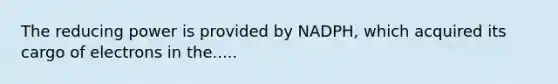 The reducing power is provided by NADPH, which acquired its cargo of electrons in the.....